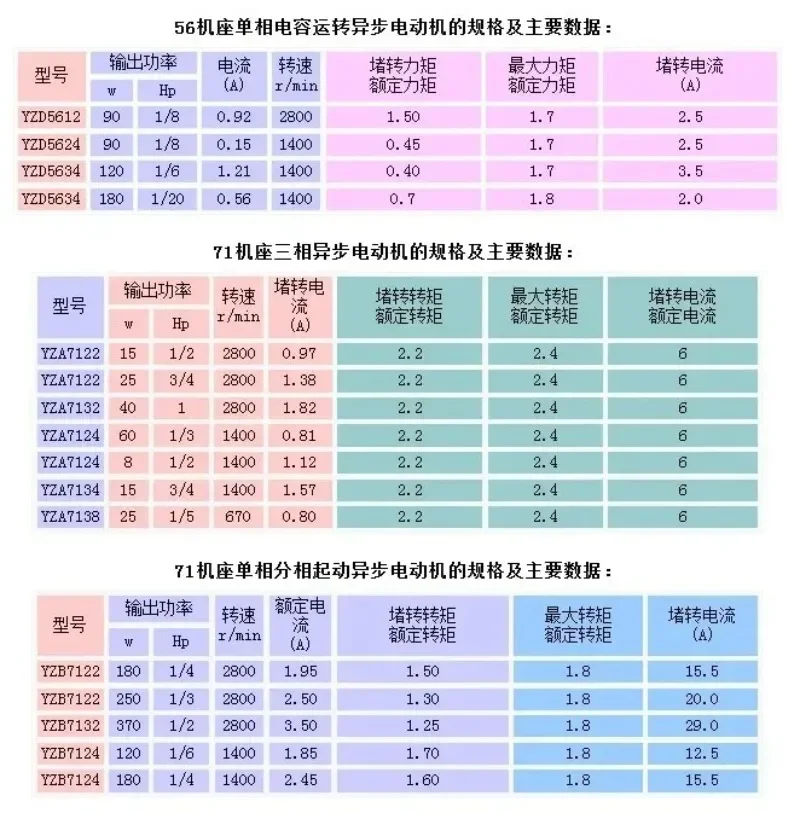 56机座单相电容运转异步电动机的规格及主要数据：

| 型号 | 输出功率 w | 输出功率 Hp | 电流 (A) | 转速 r/min | 堵转力矩 额定力矩 | 最大力矩 额定力矩 | 堵转电流 (A) |
|---|---|---|---|---|---|---|---|
| YZD5612 | 90 | 1/8 | 0.92 | 2800 | 1.50 | 1.7 | 2.5 |
| YZD5624 | 90 | 1/8 | 0.15 | 1400 | 0.45 | 1.7 | 2.5 |
| YZD5634 | 120 | 1/6 | 1.21 | 1400 | 0.40 | 1.7 | 3.5 |
| YZD5634 | 180 | 1/20 | 0.56 | 1400 | 0.7 | 1.8 | 2.0 |

71机座三相异步电动机的规格及主要数据：

| 型号 | 输出功率 w | 输出功率 Hp | 转速 r/min | 堵转电流 (A) | 堵转转矩 额定转矩 | 最大转矩 额定转矩 | 堵转电流 额定电流 |
|---|---|---|---|---|---|---|---|
| YZA7122 | 15 | 1/2 | 2800 | 0.97 | 2.2 | 2.4 | 6 |
| YZA7122 | 25 | 3/4 | 2800 | 1.38 | 2.2 | 2.4 | 6 |
| YZA7132 | 40 | 1 | 2800 | 1.82 | 2.2 | 2.4 | 6 |
| YZA7124 | 60 | 1/3 | 1400 | 0.81 | 2.2 | 2.4 | 6 |
| YZA7124 | 8 | 1/2 | 1400 | 1.12 | 2.2 | 2.4 | 6 |
| YZA7134 | 15 | 3/4 | 1400 | 1.57 | 2.2 | 2.4 | 6 |
| YZA7138 | 25 | 1/5 | 670 | 0.80 | 2.2 | 2.4 | 6 |

71机座单相分相起动异步电动机的规格及主要数据：

| 型号 | 输出功率 w | 输出功率 Hp | 转速 r/min | 额定电流 (A) | 堵转转矩 额定转矩 | 最大转矩 额定转矩 | 堵转电流 (A) |
|---|---|---|---|---|---|---|---|
| YZB7122 | 180 | 1/4 | 2800 | 1.95 | 1.50 | 1.8 | 15.5 |
| YZB7122 | 250 | 1/3 | 2800 | 2.50 | 1.30 | 1.8 | 20.0 |
| YZB7132 | 370 | 1/2 | 2800 | 3.50 | 1.25 | 1.8 | 29.0 |
| YZB7124 | 120 | 1/6 | 1400 | 1.85 | 1.70 | 1.8 | 12.5 |
| YZB7124 | 180 | 1/4 | 1400 | 2.45 | 1.60 | 1.8 | 15.5 |